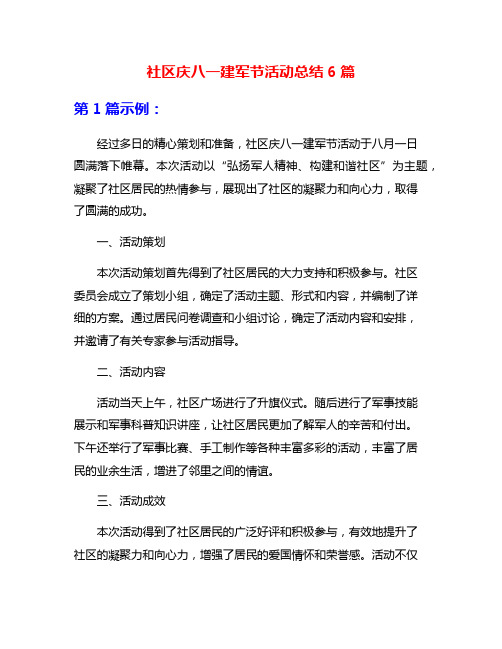 社区庆八一建军节活动总结 6 篇

第 1 篇示例：

经过多日的精心策划和准备，社区庆八一建军节活动于八月一日圆满落下帷幕。本次活动以“弘扬军人精神、构建和谐社区”为主题，凝聚了社区居民的热情参与，展现出了社区的凝聚力和向心力，取得了圆满的成功。

一、活动策划

本次活动策划首先得到了社区居民的大力支持和积极参与。社区委员会成立了策划小组，确定了活动主题、形式和内容，并编制了详细的方案。通过居民问卷调查和小组讨论，确定了活动内容和安排，并邀请了有关专家参与活动指导。

二、活动内容

活动当天上午，社区广场进行了升旗仪式。随后进行了军事技能展示和军事科普知识讲座，让社区居民更加了解军人的辛苦和付出。下午还举行了军事比赛、手工制作等各种丰富多彩的活动，丰富了居民的业余生活，增进了邻里之间的情谊。

三、活动成效

本次活动得到了社区居民的广泛好评和积极参与，有效地提升了社区的凝聚力和向心力，增强了居民的爱国情怀和荣誉感。活动不仅